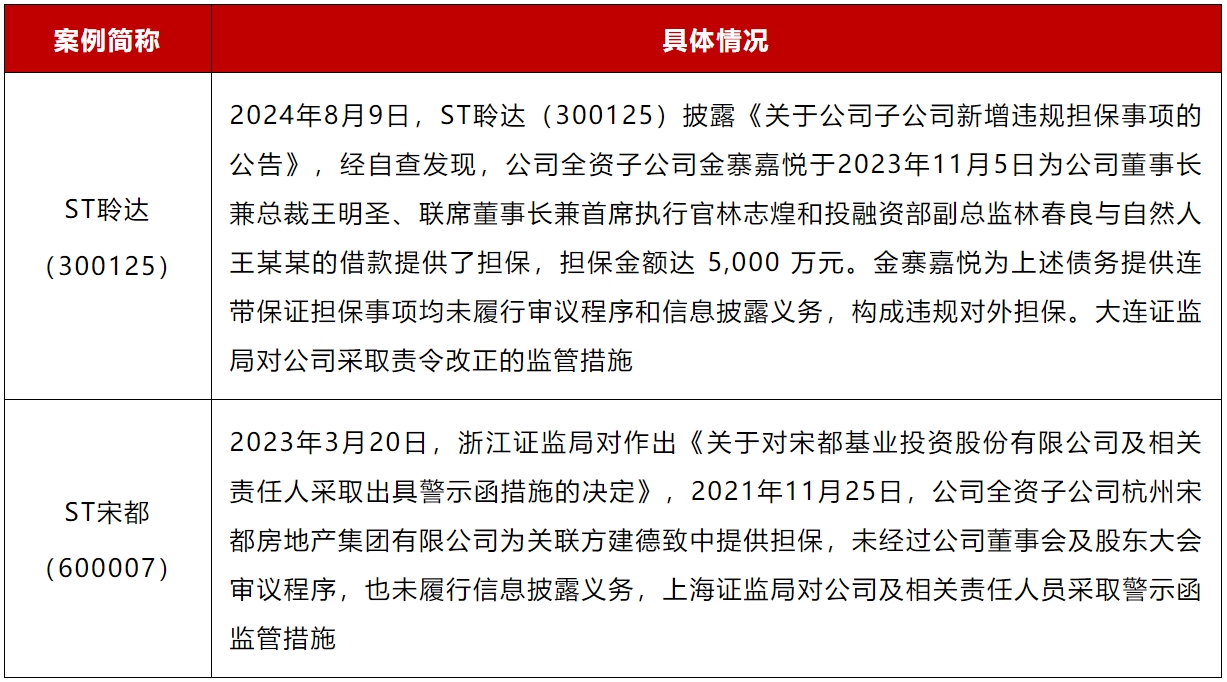 | 案例简称 | 具体情况 |
|---|---|
| ST聆达（300125） | 2024年8月9日，ST聆达（300125）披露《关于公司子公司新增违规担保事项的公告》，经自查发现，公司全资子公司金寨嘉悦于2023年11月5日为公司董事长兼总裁王明圣、联席董事长兼首席执行官林志煌和投融资部副总监林春良与自然人王某某的借款提供了担保，担保金额达 5,000 万元。金寨嘉悦为上述债务提供连带保证担保事项均未履行审议程序和信息披露义务，构成违规对外担保。大连证监局对公司采取责令改正的监管措施 |
| ST宋都（600007） | 2023年3月20日，浙江证监局对作出《关于对宋都基业投资股份有限公司及相关责任人采取出具警示函措施的决定》，2021年11月25日，公司全资子公司杭州宋都房地产集团有限公司为关联方建德致中提供担保，未经过公司董事会及股东大会审议程序，也未履行信息披露义务，上海证监局对公司及相关责任人员采取警示函监管措施 |